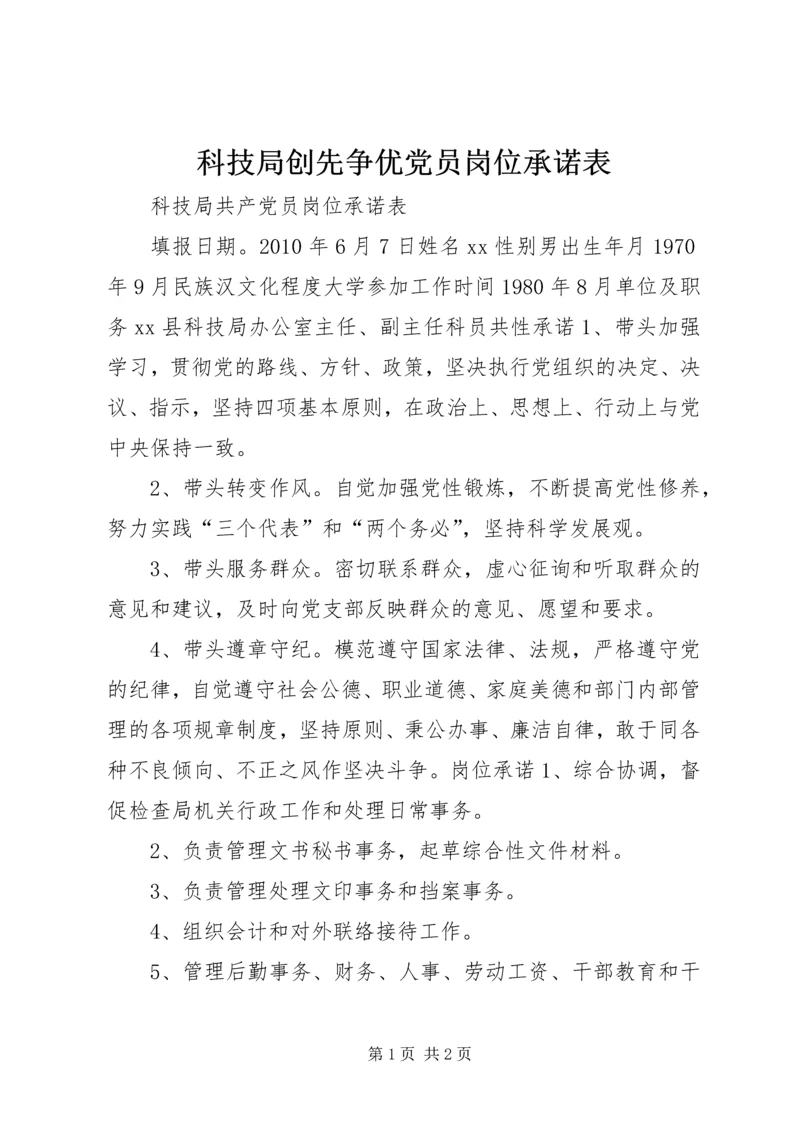 科技局创先争优党员岗位承诺表

科技局共产党员岗位承诺表

填报日期。2010年6月7日姓名xx性别男出生年月1970年9月民族汉文化程度大学参加工作时间1980年8月单位及职务xx县科技局办公室主任、副主任科员共性承诺1、带头加强学习，贯彻党的路线、方针、政策，坚决执行党组织的决定、决议、指示，坚持四项基本原则，在政治上、思想上、行动上与党中央保持一致。

2、带头转变作风。自觉加强党性锻炼，不断提高党性修养，努力实践“三个代表”和“两个务必”，坚持科学发展观。

3、带头服务群众。密切联系群众，虚心征询和听取群众的意见和建议，及时向党支部反映群众的意见、愿望和要求。

4、带头遵章守纪。模范遵守国家法律、法规，严格遵守党的纪律，自觉遵守社会公德、职业道德、家庭美德和部门内部管理的各项规章制度，坚持原则、秉公办事、廉洁自律，敢于同各种不良倾向、不正之风作坚决斗争。岗位承诺1、综合协调，督促检查局机关行政工作和处理日常事务。

2、负责管理文书秘书事务，起草综合性文件材料。

3、负责管理处理文印事务和档案事务。

4、组织会计和对外联络接待工作。

5、管理后勤事务、财务、人事、劳动工资、干部教育和干

第1页 共2页